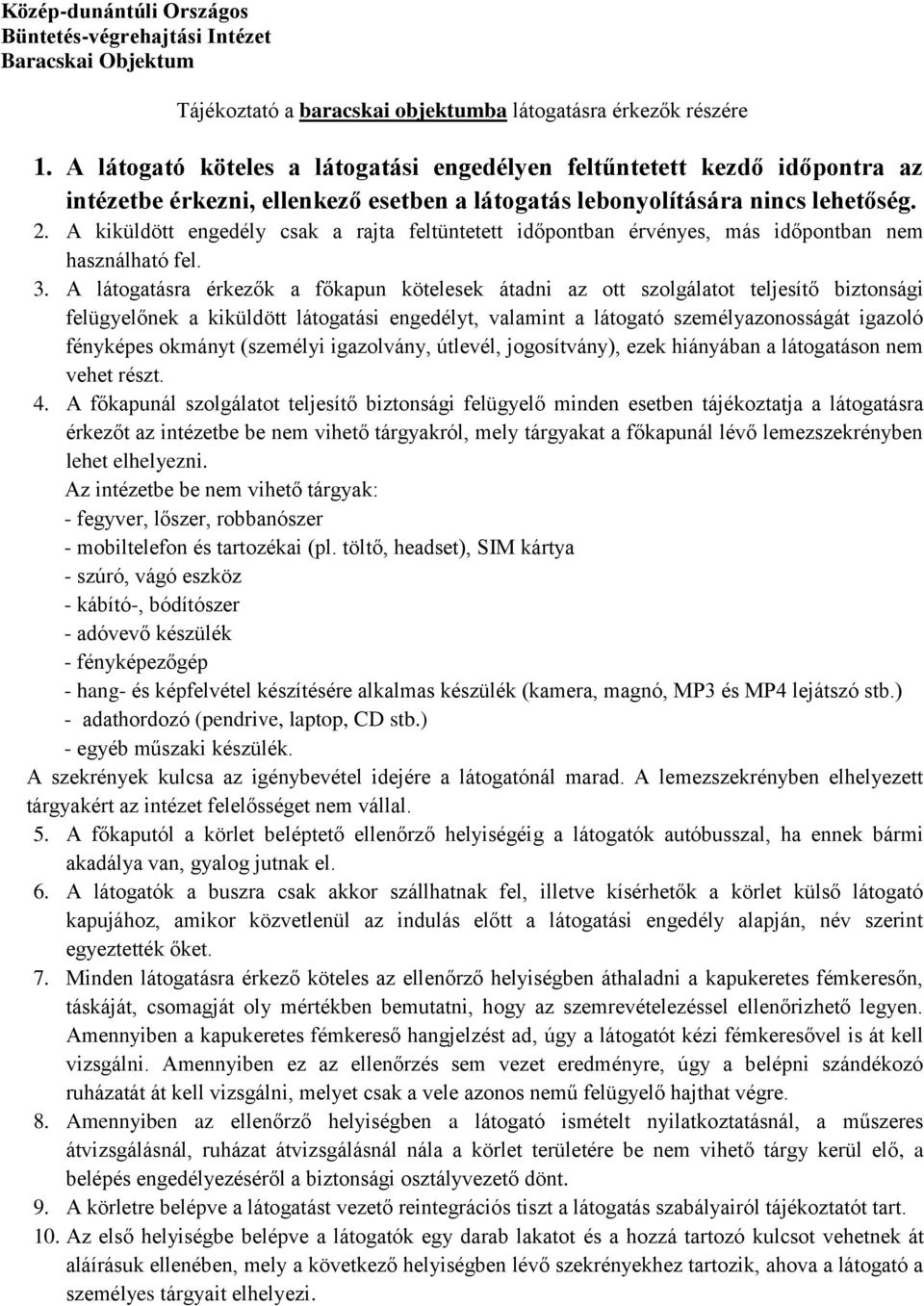 Közép-dunántúli Országos
Büntetés-végrehajtási Intézet
Baracskai Objektum

Tájékoztató a baracskai objektumba látogatásra érkezők részére

1. A látogató köteles a látogatási engedélyen feltűntetett kezdő időpontra az intézetbe érkezni, ellenkező esetben a látogatás lebonyolítására nincs lehetőség.
2. A kiküldött engedély csak a rajta feltüntetett időpontban érvényes, más időpontban nem használható fel.
3. A látogatásra érkezők a főkapun kötelesek átadni az ott szolgálatot teljesítő biztonsági felügyelőnek a kiküldött látogatási engedélyt, valamint a látogató személyazonosságát igazoló fényképes okmányt (személyi igazolvány, útlevél, jogosítvány), ezek hiányában a látogatáson nem vehet részt.
4. A főkapunál szolgálatot teljesítő biztonsági felügyelő minden esetben tájékoztatja a látogatásra érkezőt az intézetbe be nem vihető tárgyakról, mely tárgyakat a főkapunál lévő lemezszekrényben lehet elhelyezni.
Az intézetbe be nem vihető tárgyak:
- fegyver, lőszer, robbanószer
- mobiltelefon és tartozékai (pl. töltő, headset), SIM kártya
- szúró, vágó eszköz
- kábító-, bódítószer
- adóvevő készülék
- fényképezőgép
- hang- és képfelvétel készítésére alkalmas készülék (kamera, magnó, MP3 és MP4 lejátszó stb.)
- adathordozó (pendrive, laptop, CD stb.)
- egyéb műszaki készülék.
A szekrények kulcsa az igénybevétel idejére a látogatónál marad. A lemezszekrényben elhelyezett tárgyakért az intézet felelősséget nem vállal.
5. A főkaputól a körlet beléptető ellenőrző helyiségéig a látogatók autóbusszal, ha ennek bármi akadálya van, gyalog jutnak el.
6. A látogatók a buszra csak akkor szállhatnak fel, illetve kísérhetők a körlet külső látogató kapujához, amikor közvetlenül az indulás előtt a látogatási engedély alapján, név szerint egyeztették őket.
7. Minden látogatásra érkező köteles az ellenőrző helyiségben áthaladni a kapukeretes fémkeresőn, táskáját, csomagját oly mértékben bemutatni, hogy az szemrevételezéssel ellenőrizhető legyen. Amennyiben a kapukeretes fémkereső hangjelzést ad, úgy a látogatót kézi fémkeresővel is át kell vizsgálni. Amennyiben ez az ellenőrzés sem vezet eredményre, úgy a belépni szándékozó ruházatát át kell vizsgálni, melyet csak a vele azonos nemű felügyelő hajthat végre.
8. Amennyiben az ellenőrző helyiségben a látogató ismételt nyilatkoztatásnál, a műszeres átvizsgálásnál, ruházat átvizsgálásnál nála a körlet területére be nem vihető tárgy kerül elő, a belépés engedélyezéséről a biztonsági osztályvezető dönt.
9. A körletre belépve a látogatást vezető reintegrációs tiszt a látogatás szabályairól tájékoztatót tart.
10. Az első helyiségbe belépve a látogatók egy darab lakatot és a hozzá tartozó kulcsot vehetnek át aláírásuk ellenében, mely a következő helyiségben lévő szekrényekhez tartozik, ahova a látogató a személyes tárgyait elhelyezi.